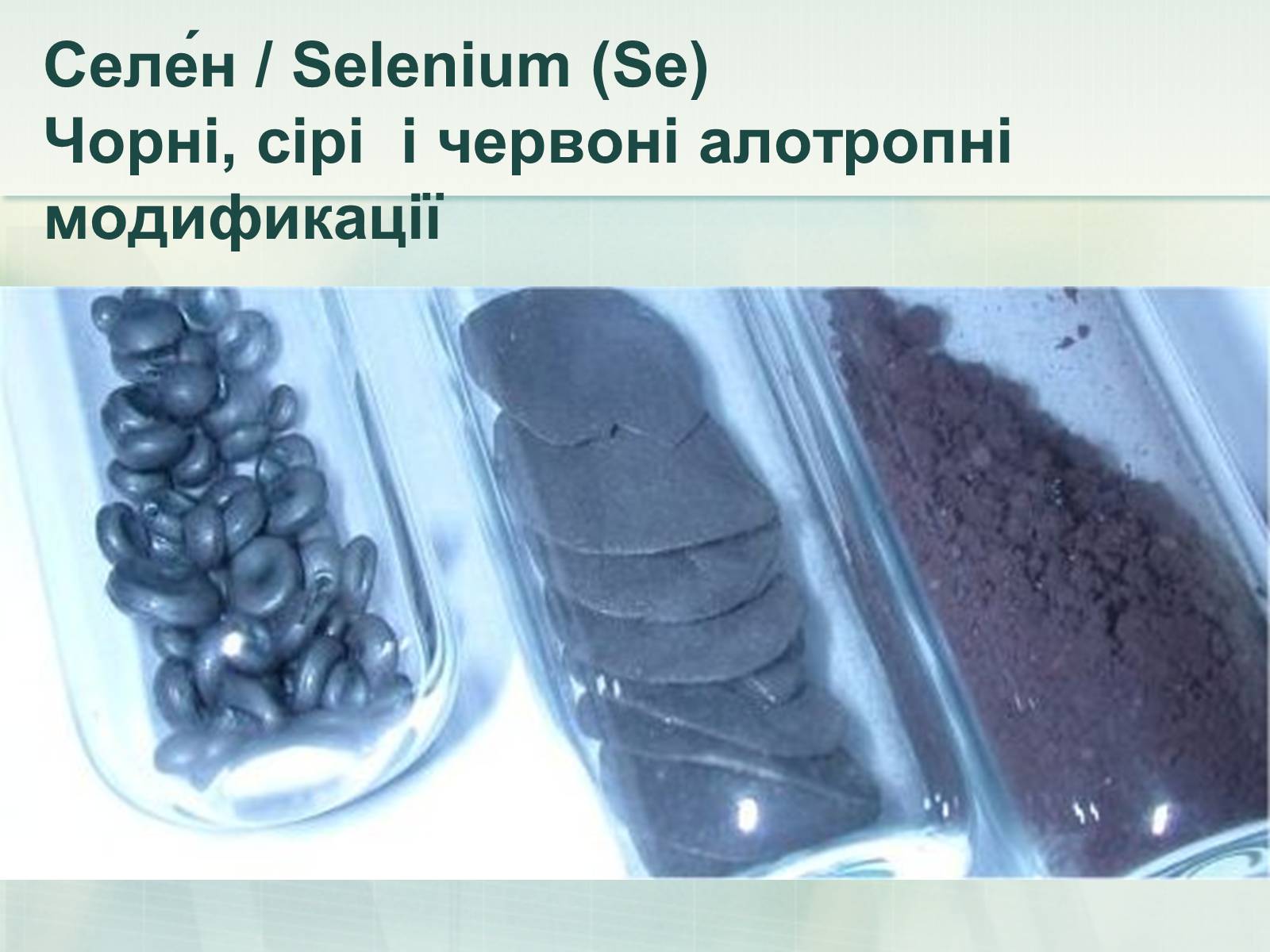 Селе́н / Selenium (Se)
Чорні, сірі  і червоні алотропні модификації